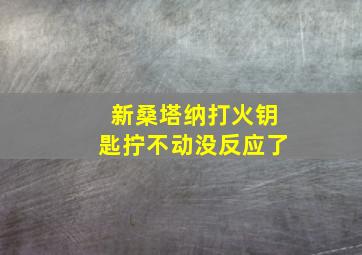 新桑塔纳打火钥匙拧不动没反应了